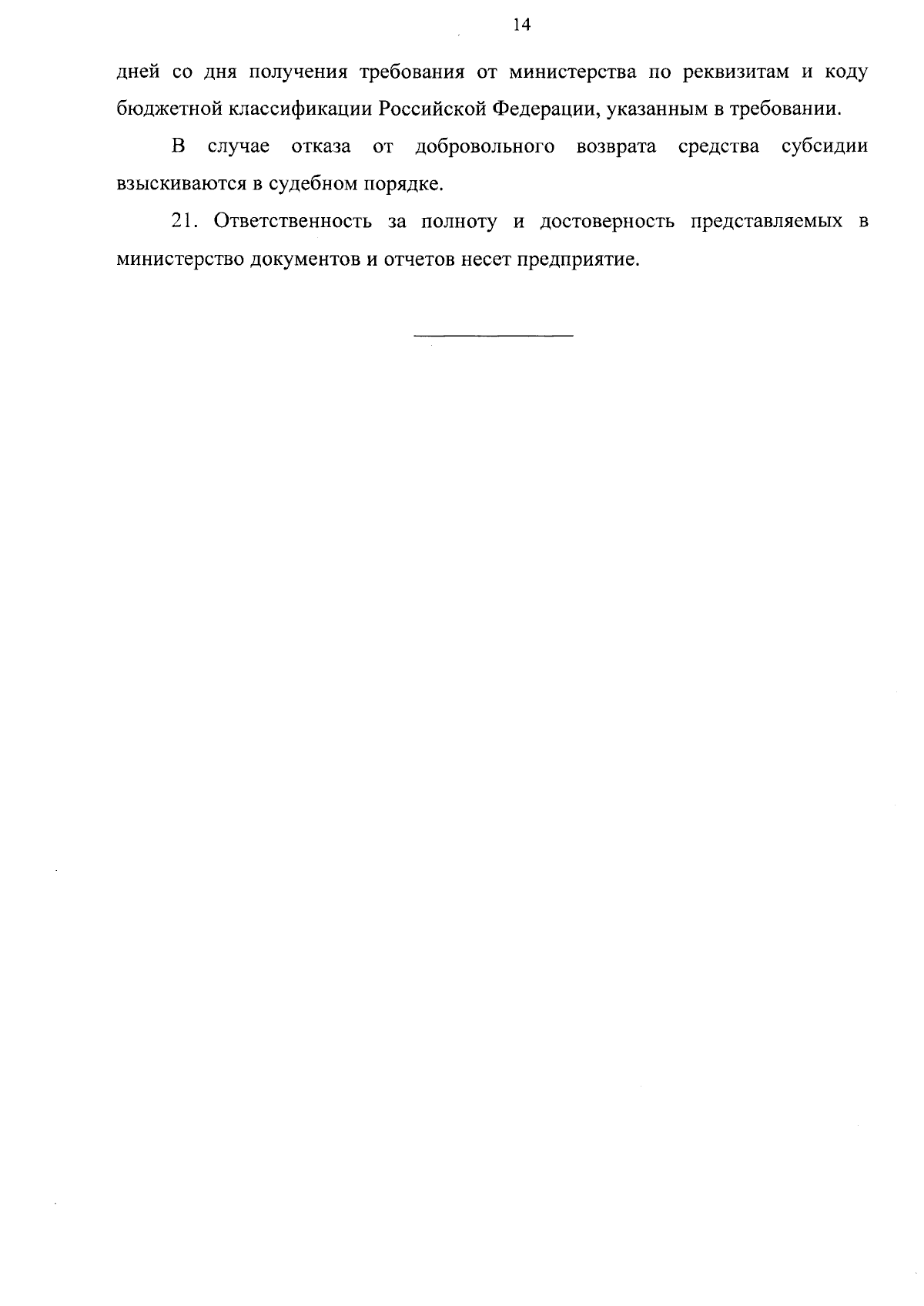 14

дней со дня получения требования от министерства по реквизитам и коду бюджетной классификации Российской Федерации, указанным в требовании.

В случае отказа от добровольного возврата средства субсидии взыскиваются в судебном порядке.

21. Ответственность за полноту и достоверность представляемых в министерство документов и отчетов несет предприятие.